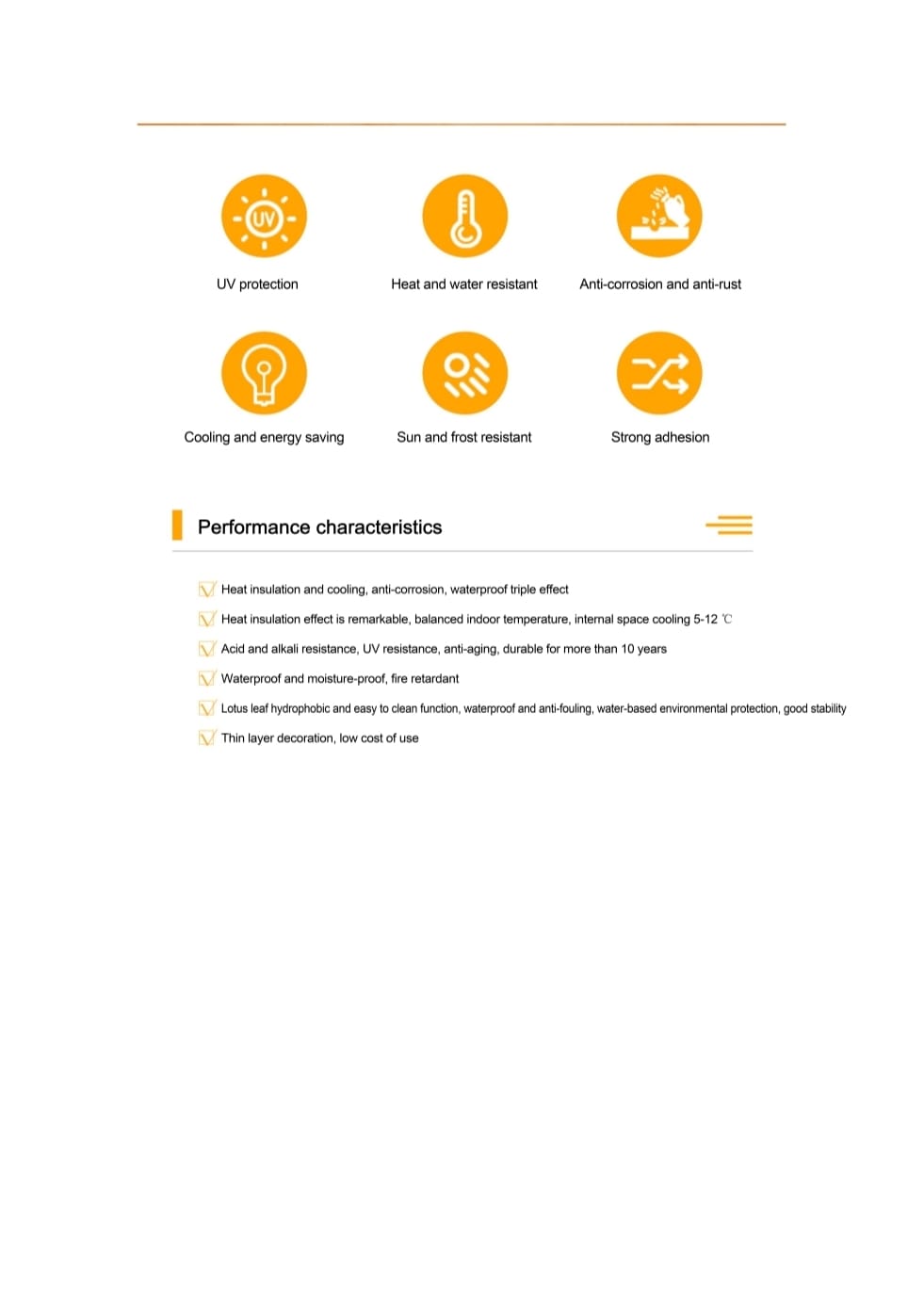 UV

UV protection

Heat and water resistant

Anti-corrosion and anti-rust

Cooling and energy saving

Sun and frost resistant

Strong adhesion

Performance characteristics

Heat insulation and cooling, anti-corrosion, waterproof triple effect

Heat insulation effect is remarkable, balanced indoor temperature, internal space cooling 5-12 ℃

Acid and alkali resistance, UV resistance, anti-aging, durable for more than 10 years

Waterproof and moisture-proof, fire retardant

Lotus leaf hydrophobic and easy to clean function, waterproof and anti-fouling, water-based environmental protection, good stability

Thin layer decoration, low cost of use